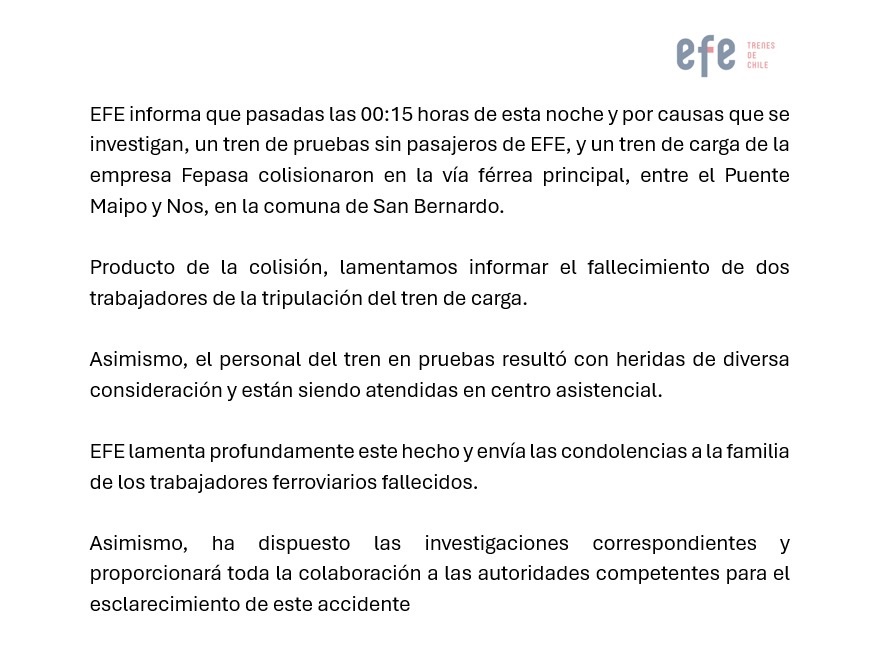 efe TRENES DE CHILE

EFE informa que pasadas las 00:15 horas de esta noche y por causas que se investigan, un tren de pruebas sin pasajeros de EFE, y un tren de carga de la empresa Fepasa colisionaron en la vía férrea principal, entre el Puente Maipo y Nos, en la comuna de San Bernardo.

Producto de la colisión, lamentamos informar el fallecimiento de dos trabajadores de la tripulación del tren de carga.

Asimismo, el personal del tren en pruebas resultó con heridas de diversa consideración y están siendo atendidas en centro asistencial.

EFE lamenta profundamente este hecho y envía las condolencias a la familia de los trabajadores ferroviarios fallecidos.

Asimismo, ha dispuesto las investigaciones correspondientes y proporcionará toda la colaboración a las autoridades competentes para el esclarecimiento de este accidente